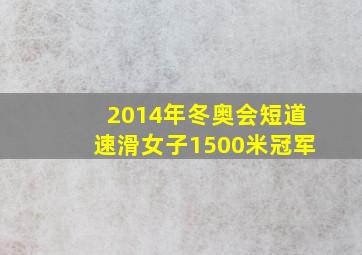 2014年冬奥会短道速滑女子1500米冠军